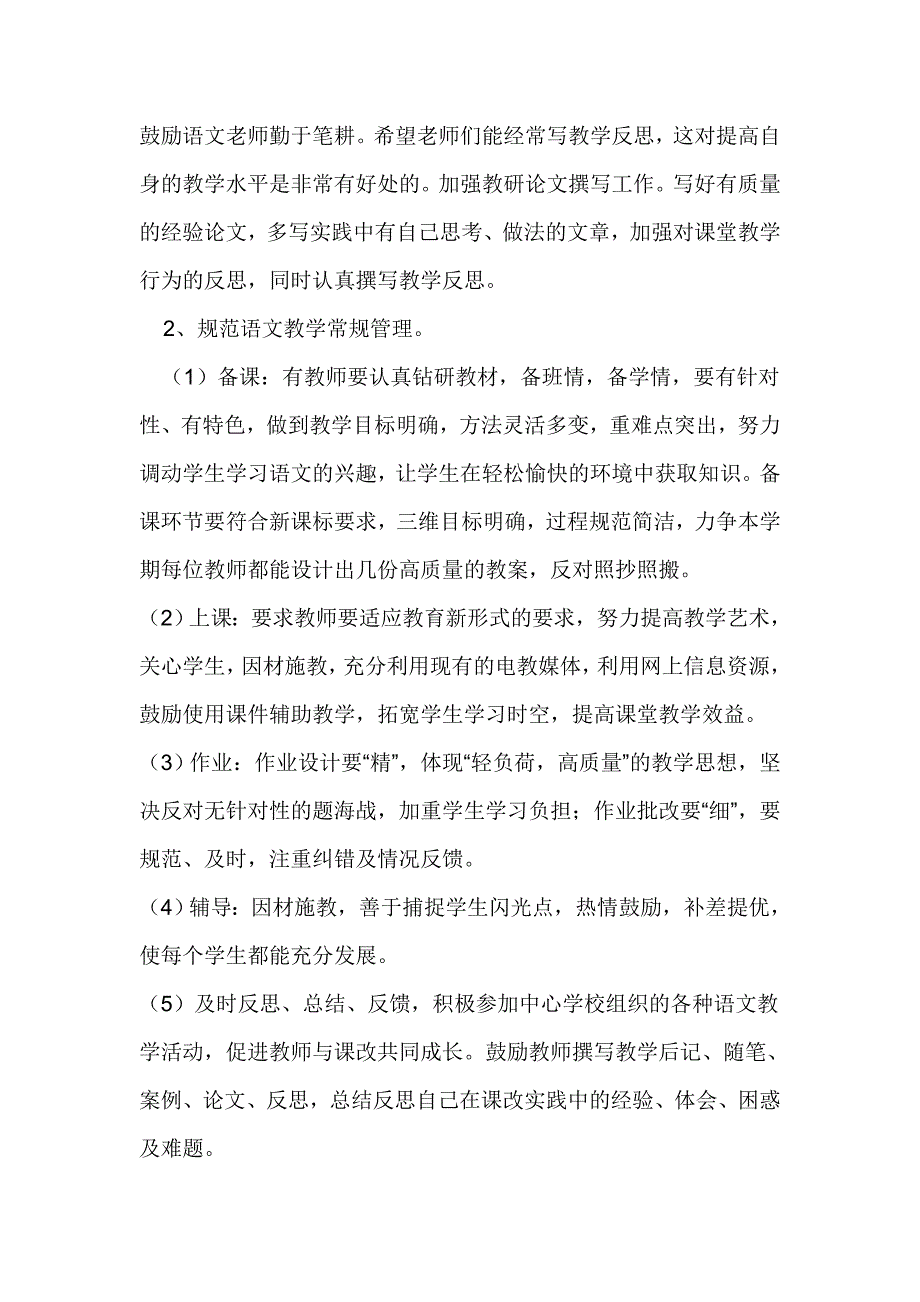 鼓励语文老师勤于笔耕。希望老师们能经常写教学反思，这对提高自身的教学水平是非常有好处的。加强教研论文撰写工作。写好有质量的经验论文，多写实践中有自己思考、做法的文章，加强对课堂教学行为的反思，同时认真撰写教学反思。

2、规范语文教学常规管理。

（1）备课：有教师要认真钻研教材，备班情，备学情，要有针对性、有特色，做到教学目标明确，方法灵活多变，重难点突出，努力调动学生学习语文的兴趣，让学生在轻松愉快的环境中获取知识。备课环节要符合新课标要求，三维目标明确，过程规范简洁，力争本学期每位教师都能设计出几份高质量的教案，反对照抄照搬。

（2）上课：要求教师要适应教育新形式的要求，努力提高教学艺术，关心学生，因材施教，充分利用现有的电教媒体，利用网上信息资源，鼓励使用课件辅助教学，拓宽学生学习时空，提高课堂教学效益。

（3）作业：作业设计要“精”，体现“轻负荷，高质量”的教学思想，坚决反对无针对性的题海战，加重学生学习负担；作业批改要“细”，要规范、及时，注重纠错及情况反馈。

（4）辅导：因材施教，善于捕捉学生闪光点，热情鼓励，补差提优，使每个学生都能充分发展。

（5）及时反思、总结、反馈，积极参加中心学校组织的各种语文教学活动，促进教师与课改共同成长。鼓励教师撰写教学后记、随笔、案例、论文、反思，总结反思自己在课改实践中的经验、体会、困惑及难题。